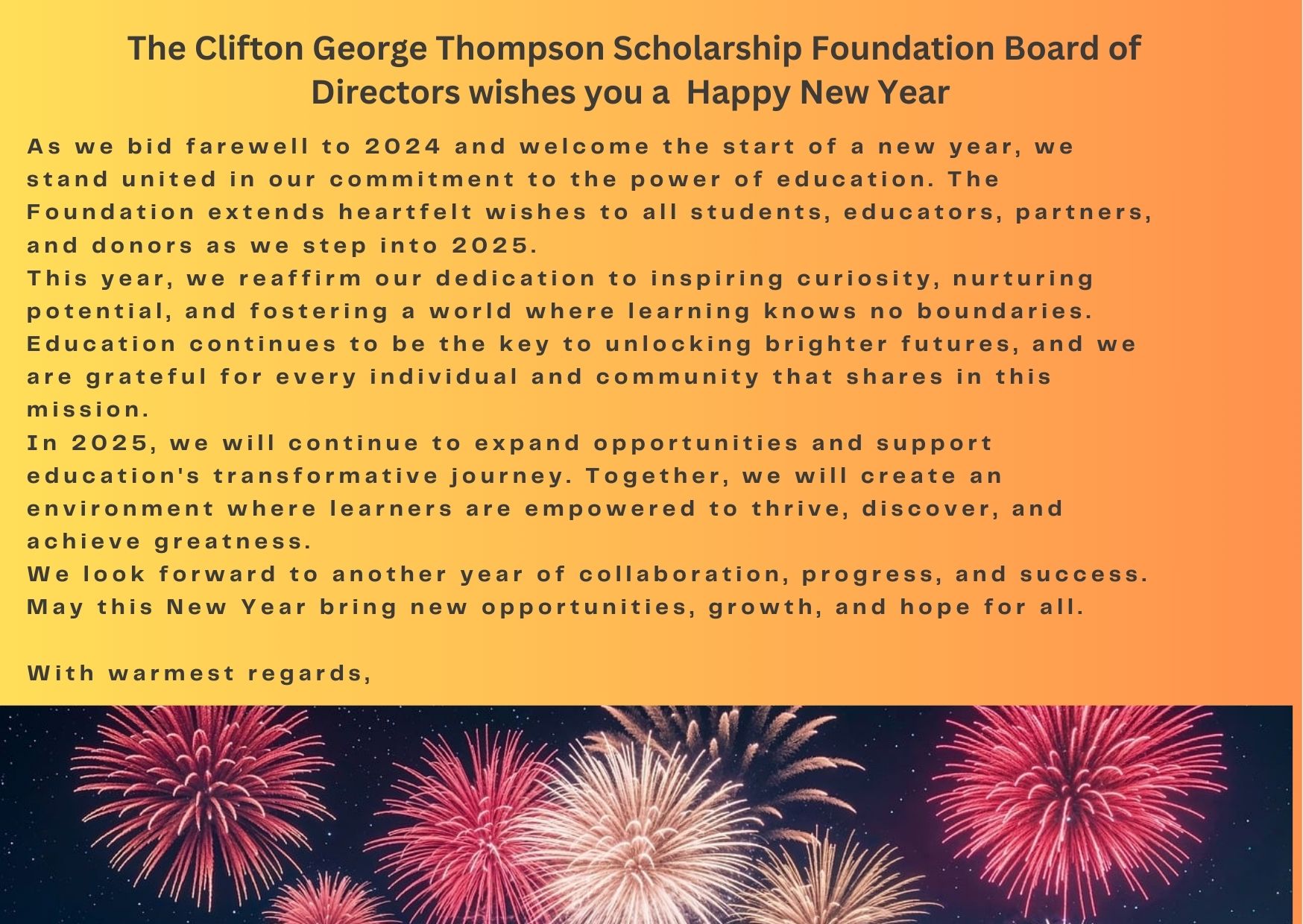 The Clifton George Thompson Scholarship Foundation Board of Directors wishes you a Happy New Year

As we bid farewell to 2024 and welcome the start of a new year, we stand united in our commitment to the power of education. The Foundation extends heartfelt wishes to all students, educators, partners, and donors as we step into 2025.
This year, we reaffirm our dedication to inspiring curiosity, nurturing potential, and fostering a world where learning knows no boundaries. Education continues to be the key to unlocking brighter futures, and we are grateful for every individual and community that shares in this mission.
In 2025, we will continue to expand opportunities and support education's transformative journey. Together, we will create an environment where learners are empowered to thrive, discover, and achieve greatness.
We look forward to another year of collaboration, progress, and success. May this New Year bring new opportunities, growth, and hope for all.

With warmest regards,